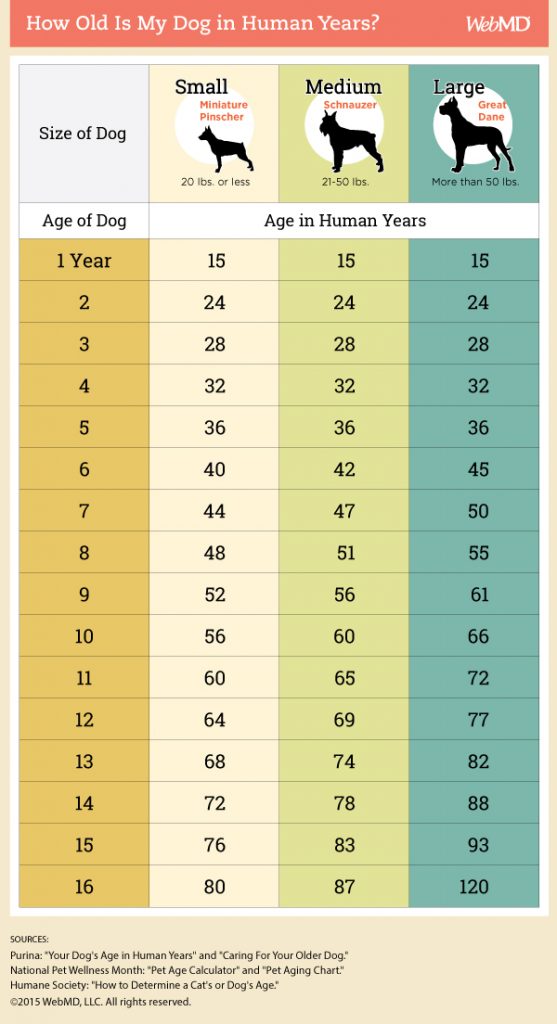 How Old Is My Dog in Human Years?

WebMD

| Size of Dog | Small Miniature Pinscher 20 lbs. or less | Medium Schnauzer 21-50 lbs. | Large Great Dane More than 50 lbs. |
|---|---|---|---|
| Age of Dog | Age in Human Years | | |
| 1 Year | 15 | 15 | 15 |
| 2 | 24 | 24 | 24 |
| 3 | 28 | 28 | 28 |
| 4 | 32 | 32 | 32 |
| 5 | 36 | 36 | 36 |
| 6 | 40 | 42 | 45 |
| 7 | 44 | 47 | 50 |
| 8 | 48 | 51 | 55 |
| 9 | 52 | 56 | 61 |
| 10 | 56 | 60 | 66 |
| 11 | 60 | 65 | 72 |
| 12 | 64 | 69 | 77 |
| 13 | 68 | 74 | 82 |
| 14 | 72 | 78 | 88 |
| 15 | 76 | 83 | 93 |
| 16 | 80 | 87 | 120 |

SOURCES:
Purina: "Your Dog's Age in Human Years" and "Caring For Your Older Dog."
National Pet Wellness Month: "Pet Age Calculator" and "Pet Aging Chart."
Humane Society: "How to Determine a Cat's or Dog's Age."
©2015 WebMD, LLC. All rights reserved.